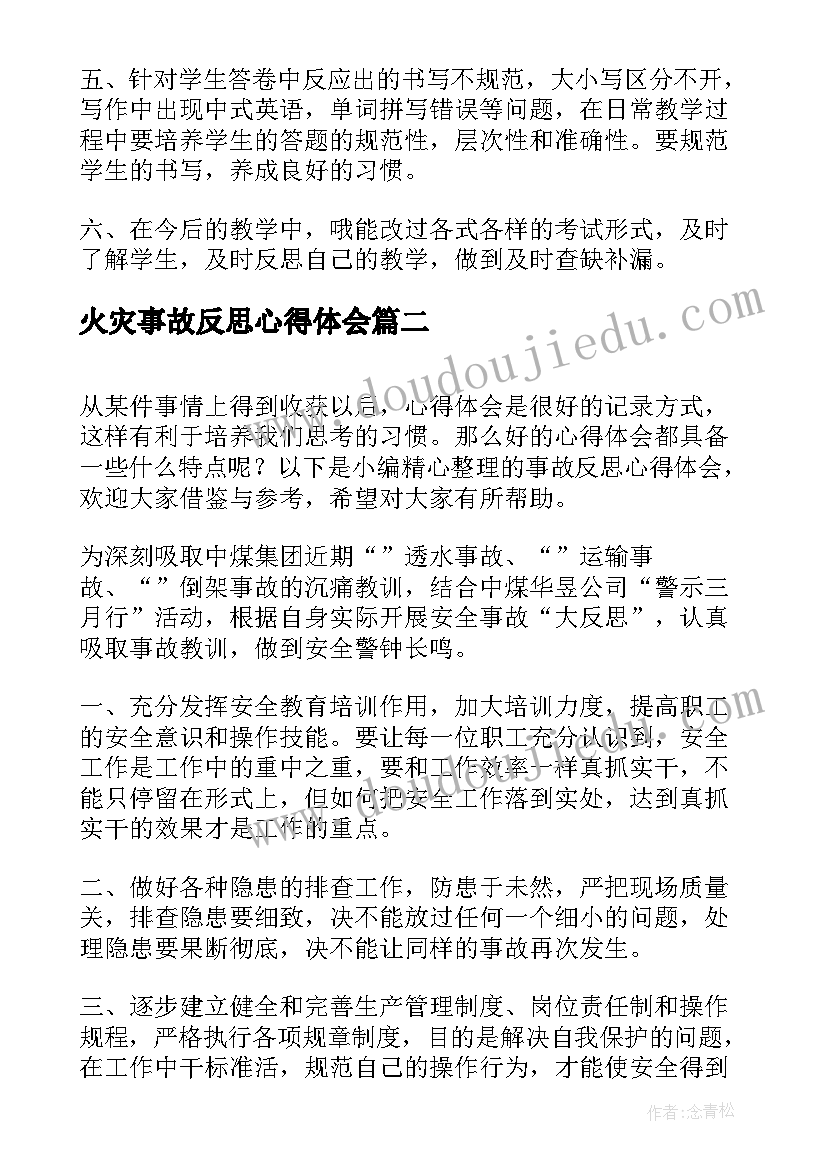 五、针对学生答卷中反应出的书写不规范，大小写区分不开，写作中出现中式英语，单词拼写错误等问题，在日常教学过程中要培养学生的答题的规范性，层次性和准确性。要规范学生的书写，养成良好的习惯。

六、在今后的教学中，哦能改过各式各样的考试形式，及时了解学生，及时反思自己的教学，做到及时查缺补漏。

火灾事故反思心得体会篇二

www.doudoujiedu.com

从某件事情上得到收获以后，心得体会是很好的记录方式，这样有利于培养我们思考的习惯。那么好的心得体会都具备一些什么特点呢？以下是小编精心整理的事故反思心得体会，欢迎大家借鉴与参考，希望对大家有所帮助。

为深刻吸取中煤集团近期“”透水事故、“”运输事故、“”倒架事故的沉痛教训，结合中煤华昱公司“警示三月行”活动，根据自身实际开展安全事故“大反思”，认真吸取事故教训，做到安全警钟长鸣。

一、充分发挥安全教育培训作用，加大培训力度，提高职工的安全意识和操作技能。要让每一位职工充分认识到，安全工作是工作中的重中之重，要和工作效率一样真抓实干，不能只停留在形式上，但如何把安全工作落到实处，达到真抓实干的效果才是工作的重点。

二、做好各种隐患的排查工作，防患于未然，严把现场质量关，排查隐患要细致，决不能放过任何一个细小的问题，处理隐患要果断彻底，决不能让同样的事故再次发生。

三、逐步建立健全和完善生产管理制度、岗位责任制和操作规程，严格执行各项规章制度，目的是解决自我保护的问题，在工作中干标准活，规范自己的操作行为，才能使安全得到

作者：念青松